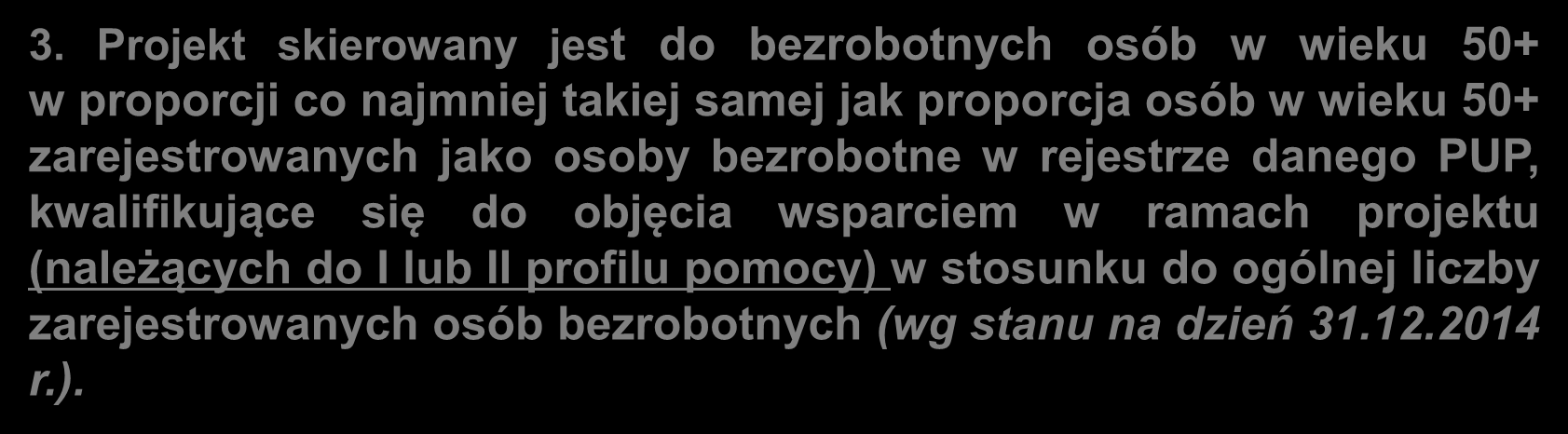 3. Projekt skierowany jest do bezrobotnych osób w wieku 50+ w proporcji co najmniej takiej samej jak proporcja osób w wieku 50+ zarejestrowanych jako osoby bezrobotne w rejestrze danego PUP, kwalifikujące się do objęcia wsparciem w ramach projektu (należących do I lub II profilu pomocy) w stosunku do ogólnej liczby zarejestrowanych osób bezrobotnych (wg stanu na dzień 31.12.2014 r.).